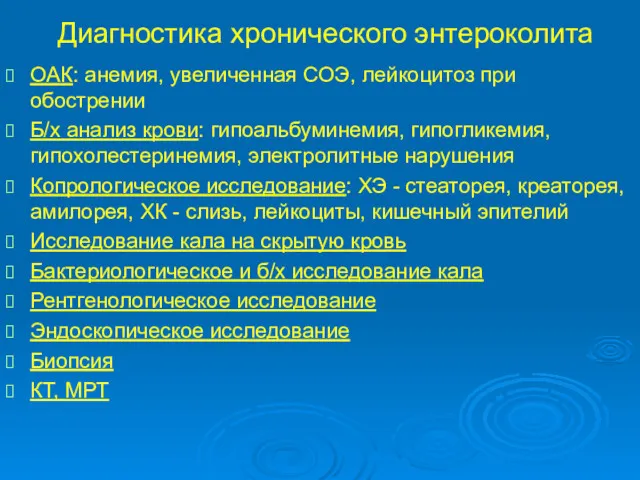 Диагностика хронического энтероколита

ОАК: анемия, увеличенная СОЭ, лейкоцитоз при обострении

Б/х анализ крови: гипоальбуминемия, гипогликемия, гипохолестеринемия, электролитные нарушения

Копрологическое исследование: ХЭ - стеаторея, креаторея, амилорея, ХК - слизь, лейкоциты, кишечный эпителий

Исследование кала на скрытую кровь

Бактериологическое и б/х исследование кала

Рентгенологическое исследование

Эндоскопическое исследование

Биопсия

КТ, МРТ